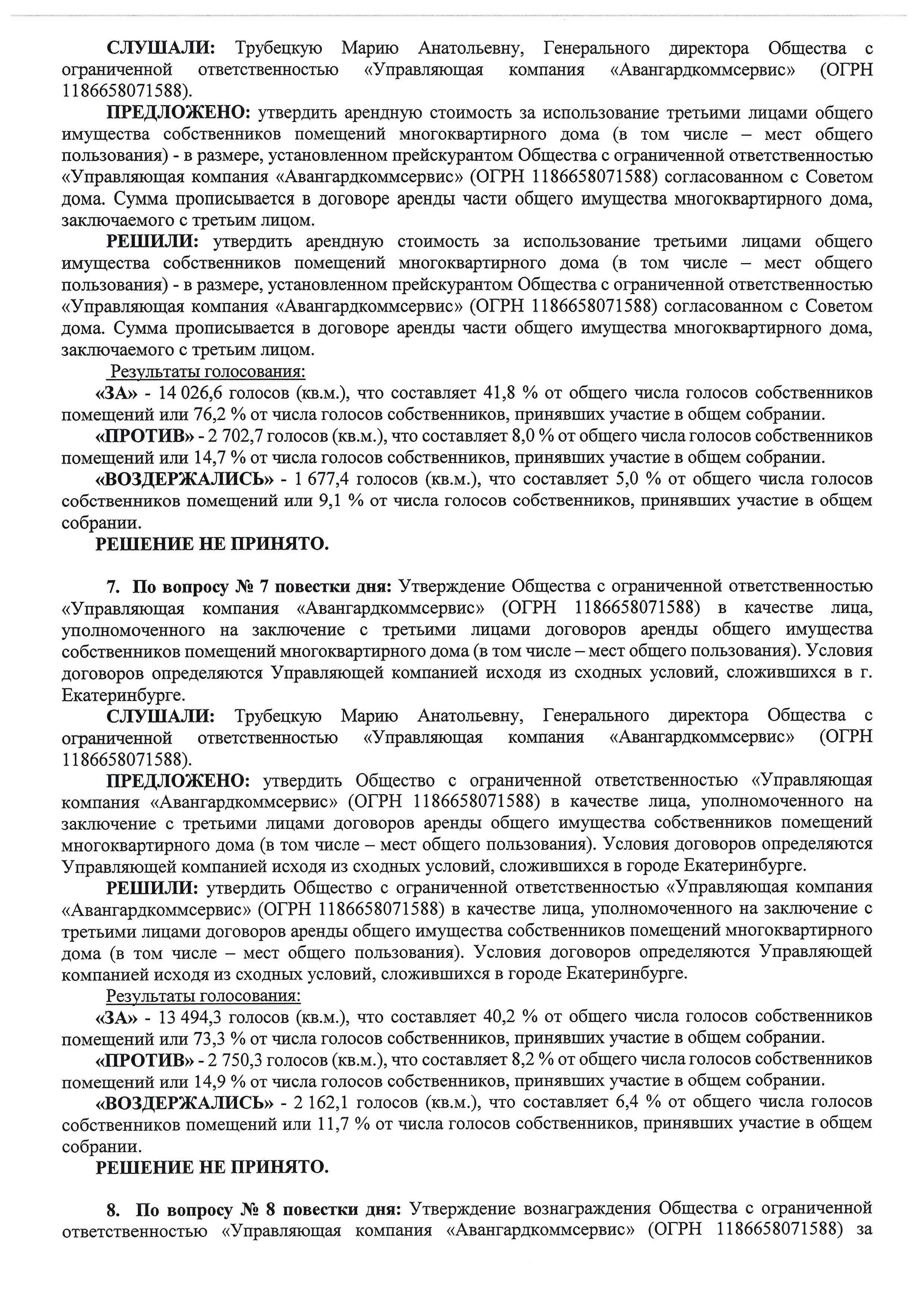 СЛУШАЛИ: Трубецкую Марию Анатольевну, Генерального директора Общества с ограниченной ответственностью «Управляющая компания «Авангардкоммсервис» (ОГРН 1186658071588).

ПРЕДЛОЖЕНО: утвердить арендную стоимость за использование третьими лицами общего имущества собственников помещений многоквартирного дома (в том числе – мест общего пользования) - в размере, установленном прейскурантом Общества с ограниченной ответственностью «Управляющая компания «Авангардкоммсервис» (ОГРН 1186658071588) согласованном с Советом дома. Сумма прописывается в договоре аренды части общего имущества многоквартирного дома, заключаемого с третьим лицом.

РЕШИЛИ: утвердить арендную стоимость за использование третьими лицами общего имущества собственников помещений многоквартирного дома (в том числе – мест общего пользования) - в размере, установленном прейскурантом Общества с ограниченной ответственностью «Управляющая компания «Авангардкоммсервис» (ОГРН 1186658071588) согласованном с Советом дома. Сумма прописывается в договоре аренды части общего имущества многоквартирного дома, заключаемого с третьим лицом.

Результаты голосования:

«ЗА» - 14 026,6 голосов (кв.м.), что составляет 41,8 % от общего числа голосов собственников помещений или 76,2 % от числа голосов собственников, принявших участие в общем собрании.

«ПРОТИВ» - 2 702,7 голосов (кв.м.), что составляет 8,0 % от общего числа голосов собственников помещений или 14,7 % от числа голосов собственников, принявших участие в общем собрании.

«ВОЗДЕРЖАЛИСЬ» - 1 677,4 голосов (кв.м.), что составляет 5,0 % от общего числа голосов собственников помещений или 9,1 % от числа голосов собственников, принявших участие в общем собрании.

РЕШЕНИЕ НЕ ПРИНЯТО.

7. По вопросу № 7 повестки дня: Утверждение Общества с ограниченной ответственностью «Управляющая компания «Авангардкоммсервис» (ОГРН 1186658071588) в качестве лица, уполномоченного на заключение с третьими лицами договоров аренды общего имущества собственников помещений многоквартирного дома (в том числе – мест общего пользования). Условия договоров определяются Управляющей компанией исходя из сходных условий, сложившихся в г. Екатеринбурге.

СЛУШАЛИ: Трубецкую Марию Анатольевну, Генерального директора Общества с ограниченной ответственностью «Управляющая компания «Авангардкоммсервис» (ОГРН 1186658071588).

ПРЕДЛОЖЕНО: утвердить Общество с ограниченной ответственностью «Управляющая компания «Авангардкоммсервис» (ОГРН 1186658071588) в качестве лица, уполномоченного на заключение с третьими лицами договоров аренды общего имущества собственников помещений многоквартирного дома (в том числе – мест общего пользования). Условия договоров определяются Управляющей компанией исходя из сходных условий, сложившихся в городе Екатеринбурге.

РЕШИЛИ: утвердить Общество с ограниченной ответственностью «Управляющая компания «Авангардкоммсервис» (ОГРН 1186658071588) в качестве лица, уполномоченного на заключение с третьими лицами договоров аренды общего имущества собственников помещений многоквартирного дома (в том числе – мест общего пользования). Условия договоров определяются Управляющей компанией исходя из сходных условий, сложившихся в городе Екатеринбурге.

Результаты голосования:

«ЗА» - 13 494,3 голосов (кв.м.), что составляет 40,2 % от общего числа голосов собственников помещений или 73,3 % от числа голосов собственников, принявших участие в общем собрании.

«ПРОТИВ» - 2 750,3 голосов (кв.м.), что составляет 8,2 % от общего числа голосов собственников помещений или 14,9 % от числа голосов собственников, принявших участие в общем собрании.

«ВОЗДЕРЖАЛИСЬ» - 2 162,1 голосов (кв.м.), что составляет 6,4 % от общего числа голосов собственников помещений или 11,7 % от числа голосов собственников, принявших участие в общем собрании.

РЕШЕНИЕ НЕ ПРИНЯТО.

8. По вопросу № 8 повестки дня: Утверждение вознаграждения Общества с ограниченной ответственностью «Управляющая компания «Авангардкоммсервис» (ОГРН 1186658071588) за